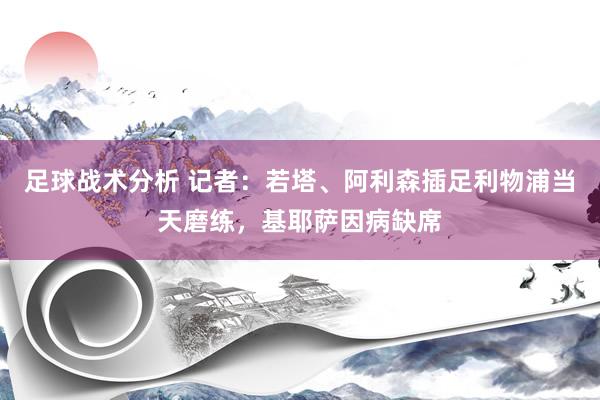 足球战术分析 记者：若塔、阿利森插足利物浦当天磨练，基耶萨因病缺席